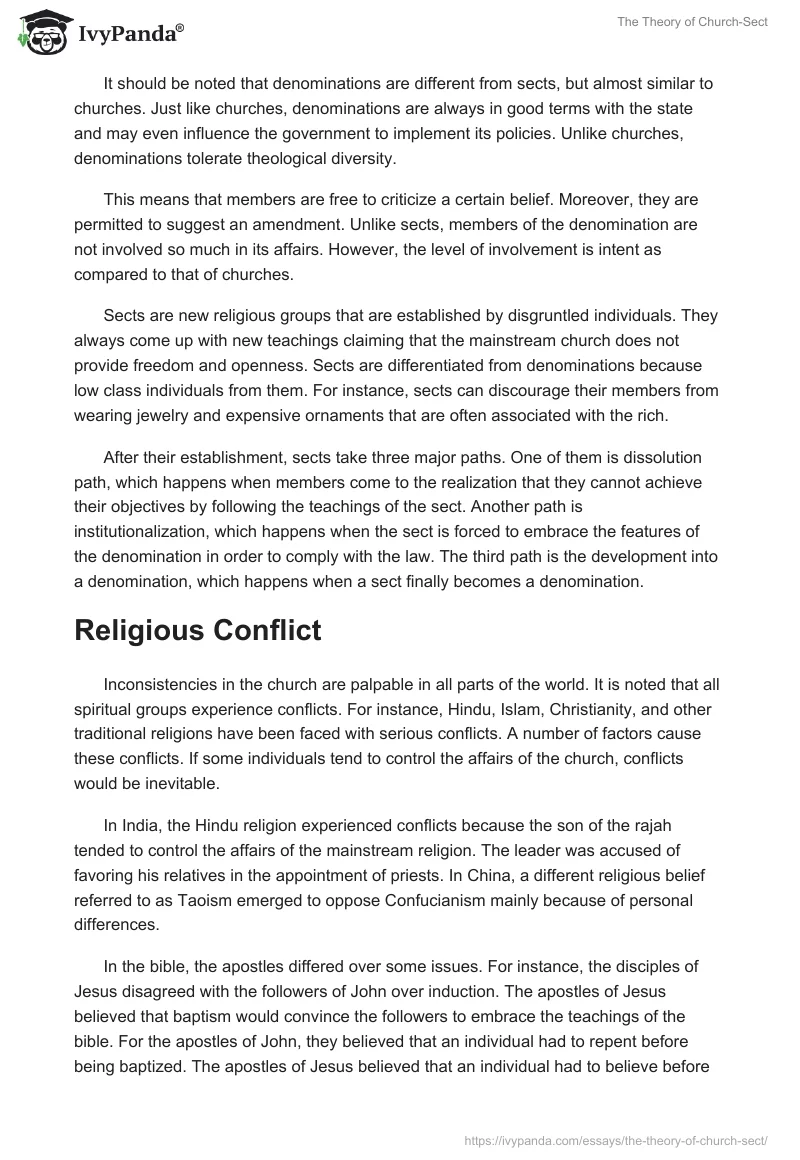 IvyPanda®

The Theory of Church-Sect

It should be noted that denominations are different from sects, but almost similar to churches. Just like churches, denominations are always in good terms with the state and may even influence the government to implement its policies. Unlike churches, denominations tolerate theological diversity.

This means that members are free to criticize a certain belief. Moreover, they are permitted to suggest an amendment. Unlike sects, members of the denomination are not involved so much in its affairs. However, the level of involvement is intent as compared to that of churches.

Sects are new religious groups that are established by disgruntled individuals. They always come up with new teachings claiming that the mainstream church does not provide freedom and openness. Sects are differentiated from denominations because low class individuals from them. For instance, sects can discourage their members from wearing jewelry and expensive ornaments that are often associated with the rich.

After their establishment, sects take three major paths. One of them is dissolution path, which happens when members come to the realization that they cannot achieve their objectives by following the teachings of the sect. Another path is institutionalization, which happens when the sect is forced to embrace the features of the denomination in order to comply with the law. The third path is the development into a denomination, which happens when a sect finally becomes a denomination.

Religious Conflict

Inconsistencies in the church are palpable in all parts of the world. It is noted that all spiritual groups experience conflicts. For instance, Hindu, Islam, Christianity, and other traditional religions have been faced with serious conflicts. A number of factors cause these conflicts. If some individuals tend to control the affairs of the church, conflicts would be inevitable.

In India, the Hindu religion experienced conflicts because the son of the rajah tended to control the affairs of the mainstream religion. The leader was accused of favoring his relatives in the appointment of priests. In China, a different religious belief referred to as Taoism emerged to oppose Confucianism mainly because of personal differences.

In the bible, the apostles differed over some issues. For instance, the disciples of Jesus disagreed with the followers of John over induction. The apostles of Jesus believed that baptism would convince the followers to embrace the teachings of the bible. For the apostles of John, they believed that an individual had to repent before being baptized. The apostles of Jesus believed that an individual had to believe before

https://ivypanda.com/essays/the-theory-of-church-sect/